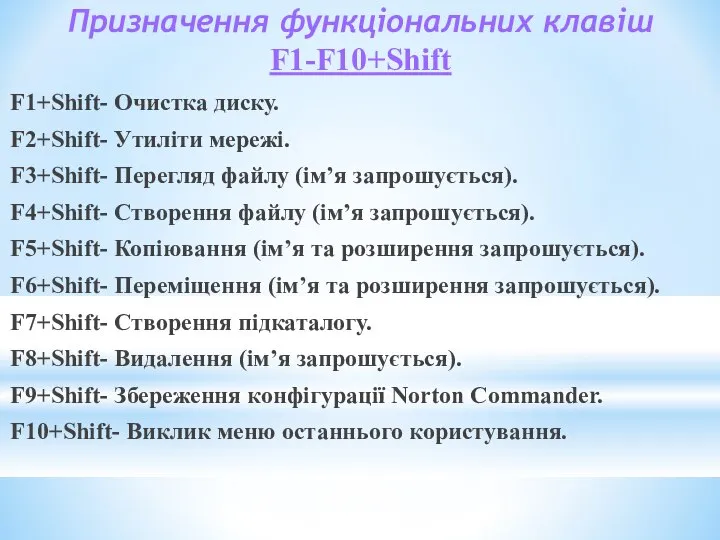 Призначення функціональних клавіш
F1-F10+Shift

F1+Shift- Очистка диску.

F2+Shift- Утиліти мережі.

F3+Shift- Перегляд файлу (ім’я запрошується).

F4+Shift- Створення файлу (ім’я запрошується).

F5+Shift- Копіювання (ім’я та розширення запрошується).

F6+Shift- Переміщення (ім’я та розширення запрошується).

F7+Shift- Створення підкаталогу.

F8+Shift- Видалення (ім’я запрошується).

F9+Shift- Збереження конфігурації Norton Commander.

F10+Shift- Виклик меню останнього користування.